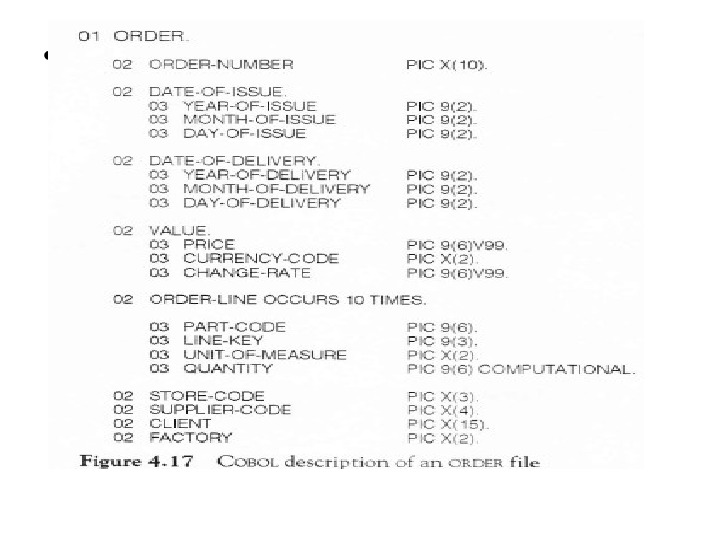 01 ORDER.

02 ORDER-NUMBER PIC X(10).

02 DATE-OF-ISSUE.
03 YEAR-OF-ISSUE PIC 9(2).
03 MONTH-OF-ISSUE PIC 9(2).
03 DAY-OF-ISSUE PIC 9(2).

02 DATE-OF-DELIVERY.
03 YEAR-OF-DELIVERY PIC 9(2).
03 MONTH-OF-DELIVERY PIC 9(2).
03 DAY-OF-DELIVERY PIC 9(2).

02 VALUE.
03 PRICE PIC 9(6)V99.
03 CURRENCY-CODE PIC X(2).
03 CHANGE-RATE PIC 9(6)V99.

02 ORDER-LINE OCCURS 10 TIMES.

03 PART-CODE PIC 9(6).
03 LINE-KEY PIC 9(3).
03 UNIT-OF-MEASURE PIC X(2).
03 QUANTITY PIC 9(6) COMPUTATIONAL.

02 STORE-CODE PIC X(3).
02 SUPPLIER-CODE PIC X(4).
02 CLIENT PIC X(15).
02 FACTORY PIC X(2).

Figure 4.17 COBOL description of an ORDER file